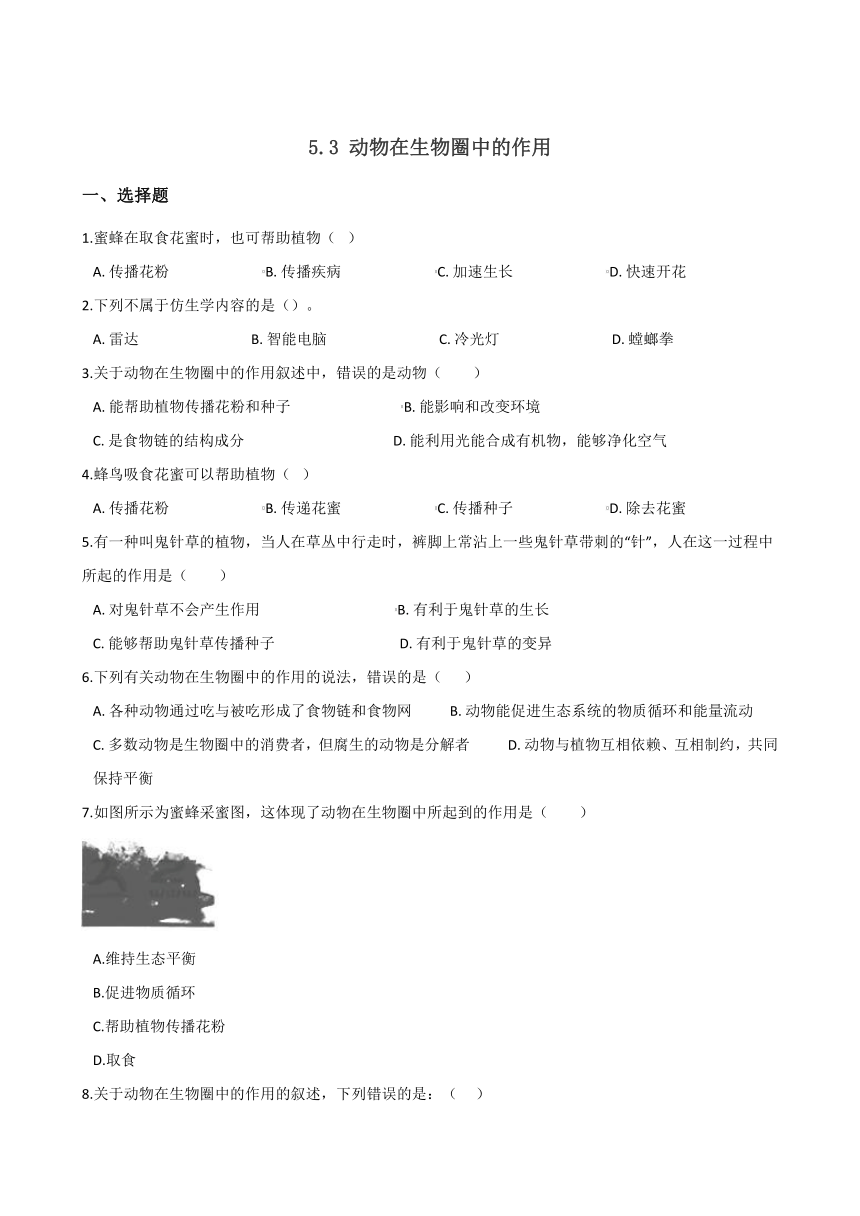 5.3 动物在生物圈中的作用

一、选择题

1.蜜蜂在取食花蜜时，也可帮助植物（ ）

A. 传播花粉
B. 传播疾病
C. 加速生长
D. 快速开花

2.下列不属于仿生学内容的是（）。

A. 雷达
B. 智能电脑
C. 冷光灯
D. 螳螂拳

3.关于动物在生物圈中的作用叙述中，错误的是动物（ ）

A. 能帮助植物传播花粉和种子
B. 能影响和改变环境
C. 是食物链的结构成分
D. 能利用光能合成有机物，能够净化空气

4.蜂鸟吸食花蜜可以帮助植物（ ）

A. 传播花粉
B. 传递花蜜
C. 传播种子
D. 除去花蜜

5.有一种叫鬼针草的植物，当人在草丛中行走时，裤脚上常沾上一些鬼针草带刺的“针”，人在这一过程中所起的作用是（ ）

A. 对鬼针草不会产生作用
B. 有利于鬼针草的生长
C. 能够帮助鬼针草传播种子
D. 有利于鬼针草的变异

6.下列有关动物在生物圈中的作用的说法，错误的是（ ）

A. 各种动物通过吃与被吃形成了食物链和食物网
B. 动物能促进生态系统的物质循环和能量流动
C. 多数动物是生物圈中的消费者，但腐生的动物是分解者
D. 动物与植物互相依赖、互相制约，共同保持平衡

7.如图所示为蜜蜂采蜜图，这体现了动物在生物圈中所起到的作用是（ ）

A.维持生态平衡
B.促进物质循环
C.帮助植物传播花粉
D.取食

8.关于动物在生物圈中的作用的叙述，下列错误的是：（ ）